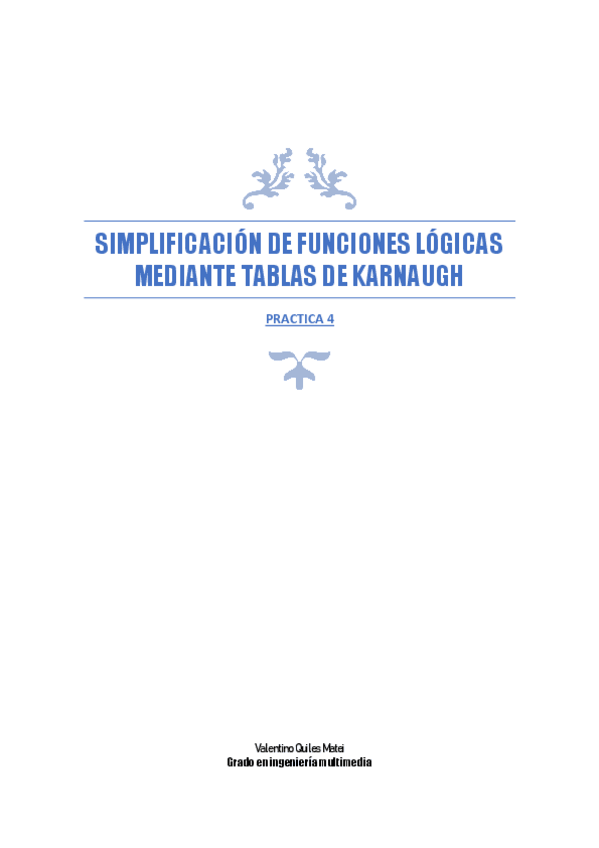 SIMPLIFICACIÓN DE FUNCIONES LÓGICAS MEDIANTE TABLAS DE KARNAUGH

PRACTICA 4

Valentino Quiles Matei
Grado en ingeniería multimedia